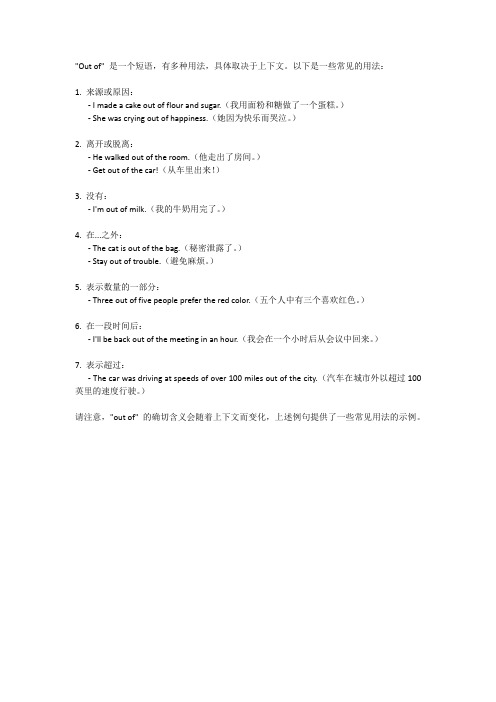 "Out of" 是一个短语，有多种用法，具体取决于上下文。以下是一些常见的用法：

1. 来源或原因：
- I made a cake out of flour and sugar.（我用面粉和糖做了一个蛋糕。）
- She was crying out of happiness.（她因为快乐而哭泣。）

2. 离开或脱离：
- He walked out of the room.（他走出了房间。）
- Get out of the car!（从车里出来！）

3. 没有：
- I'm out of milk.（我的牛奶用完了。）

4. 在...之外：
- The cat is out of the bag.（秘密泄露了。）
- Stay out of trouble.（避免麻烦。）

5. 表示数量的一部分：
- Three out of five people prefer the red color.（五个人中有三个喜欢红色。）

6. 在一段时间后：
- I'll be back out of the meeting in an hour.（我会在一个小时后从会议中回来。）

7. 表示超过：
- The car was driving at speeds of over 100 miles out of the city.（汽车在城市外以超过 100 英里的速度行驶。）

请注意，"out of" 的确切含义会随着上下文而变化，上述例句提供了一些常见用法的示例。